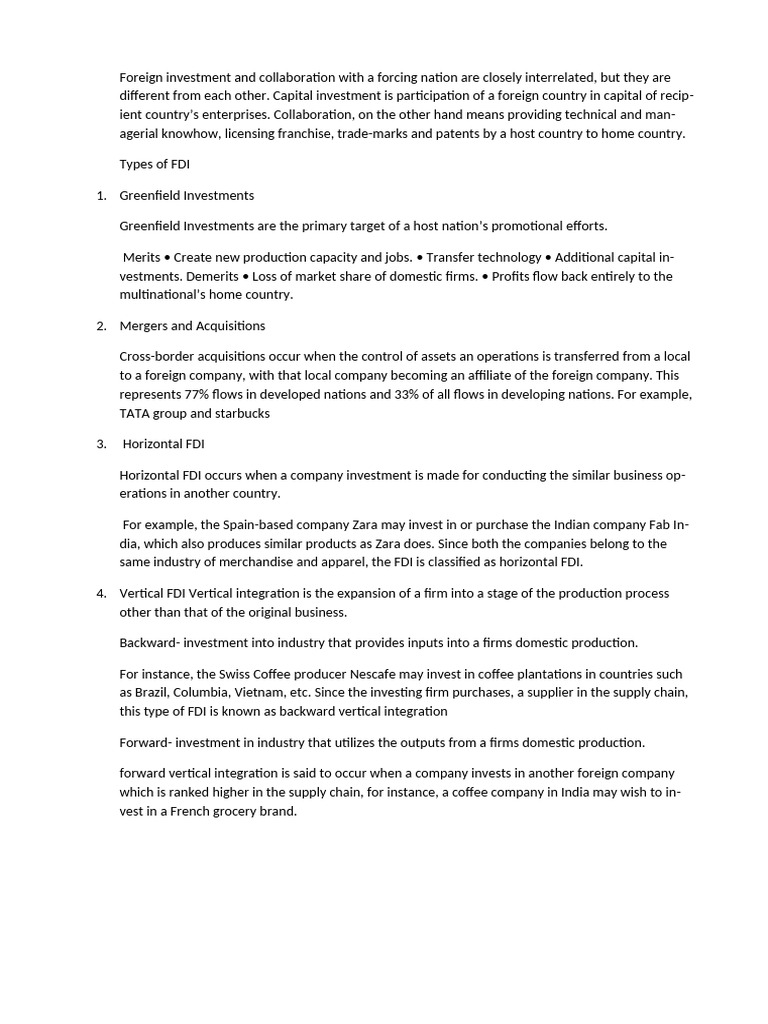 Foreign investment and collaboration with a forcing nation are closely interrelated, but they are different from each other. Capital investment is participation of a foreign country in capital of recipient country's enterprises. Collaboration, on the other hand means providing technical and managerial knowhow, licensing franchise, trade-marks and patents by a host country to home country.

Types of FDI

1. Greenfield Investments

Greenfield Investments are the primary target of a host nation's promotional efforts.

Merits • Create new production capacity and jobs. • Transfer technology • Additional capital investments. Demerits • Loss of market share of domestic firms. • Profits flow back entirely to the multinational's home country.

2. Mergers and Acquisitions

Cross-border acquisitions occur when the control of assets an operations is transferred from a local to a foreign company, with that local company becoming an affiliate of the foreign company. This represents 77% flows in developed nations and 33% of all flows in developing nations. For example, TATA group and starbucks

3. Horizontal FDI

Horizontal FDI occurs when a company investment is made for conducting the similar business operations in another country.

For example, the Spain-based company Zara may invest in or purchase the Indian company Fab India, which also produces similar products as Zara does. Since both the companies belong to the same industry of merchandise and apparel, the FDI is classified as horizontal FDI.

4. Vertical FDI Vertical integration is the expansion of a firm into a stage of the production process other than that of the original business.

Backward- investment into industry that provides inputs into a firms domestic production.

For instance, the Swiss Coffee producer Nescafe may invest in coffee plantations in countries such as Brazil, Columbia, Vietnam, etc. Since the investing firm purchases, a supplier in the supply chain, this type of FDI is known as backward vertical integration

Forward- investment in industry that utilizes the outputs from a firms domestic production.

forward vertical integration is said to occur when a company invests in another foreign company which is ranked higher in the supply chain, for instance, a coffee company in India may wish to invest in a French grocery brand.